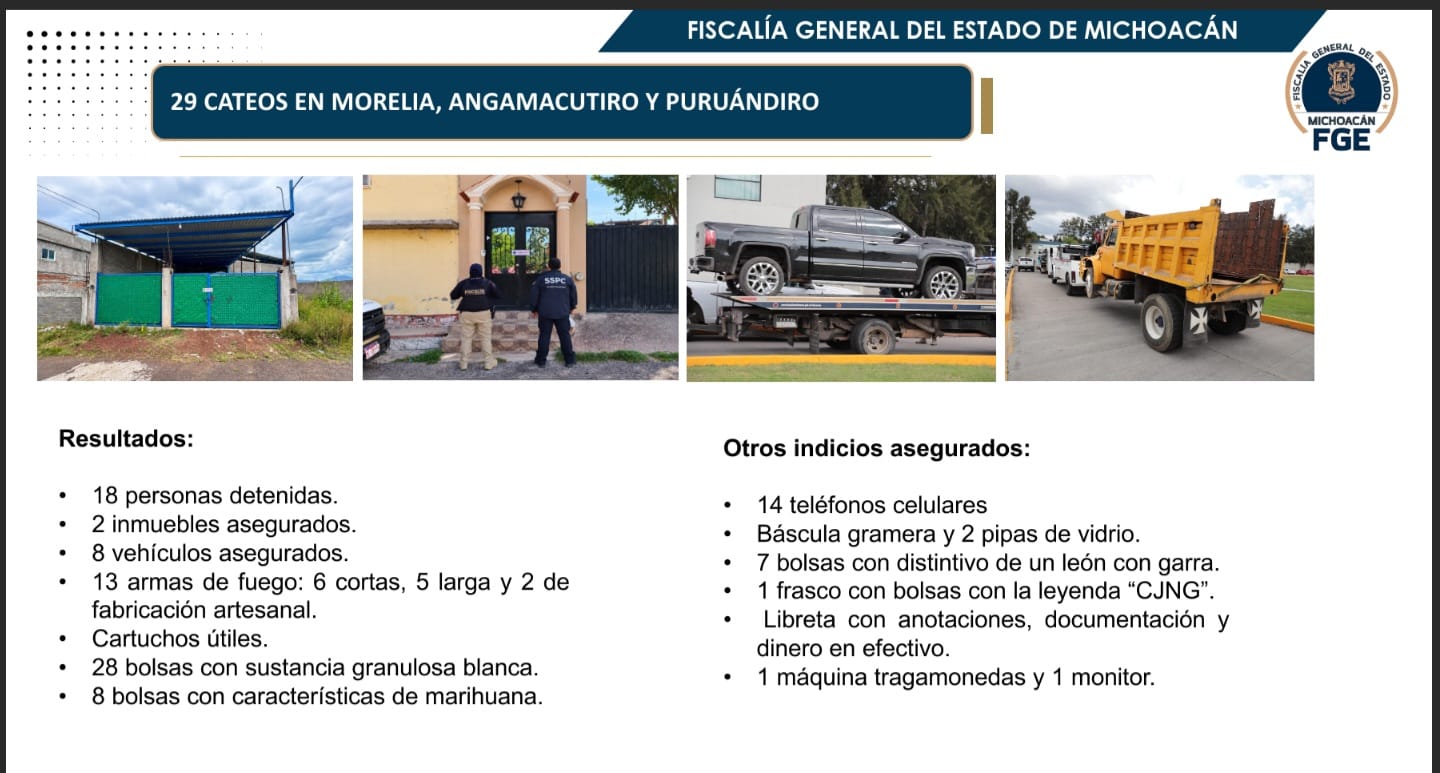 FISCALÍA GENERAL DEL ESTADO DE MICHOACÁN

29 CATEOS EN MORELIA, ANGAMACUTIRO Y PURUÁNDIRO

FISCALÍA GENERAL DEL ESTADO
MICHOACÁN
FGE

SSPC

Resultados:

• 18 personas detenidas.
• 2 inmuebles asegurados.
• 8 vehículos asegurados.
• 13 armas de fuego: 6 cortas, 5 larga y 2 de fabricación artesanal.
• Cartuchos útiles.
• 28 bolsas con sustancia granulosa blanca.
• 8 bolsas con características de marihuana.

Otros indicios asegurados:

• 14 teléfonos celulares
• Báscula gramera y 2 pipas de vidrio.
• 7 bolsas con distintivo de un león con garra.
• 1 frasco con bolsas con la leyenda “CJNG”.
• Libreta con anotaciones, documentación y dinero en efectivo.
• 1 máquina tragamonedas y 1 monitor.